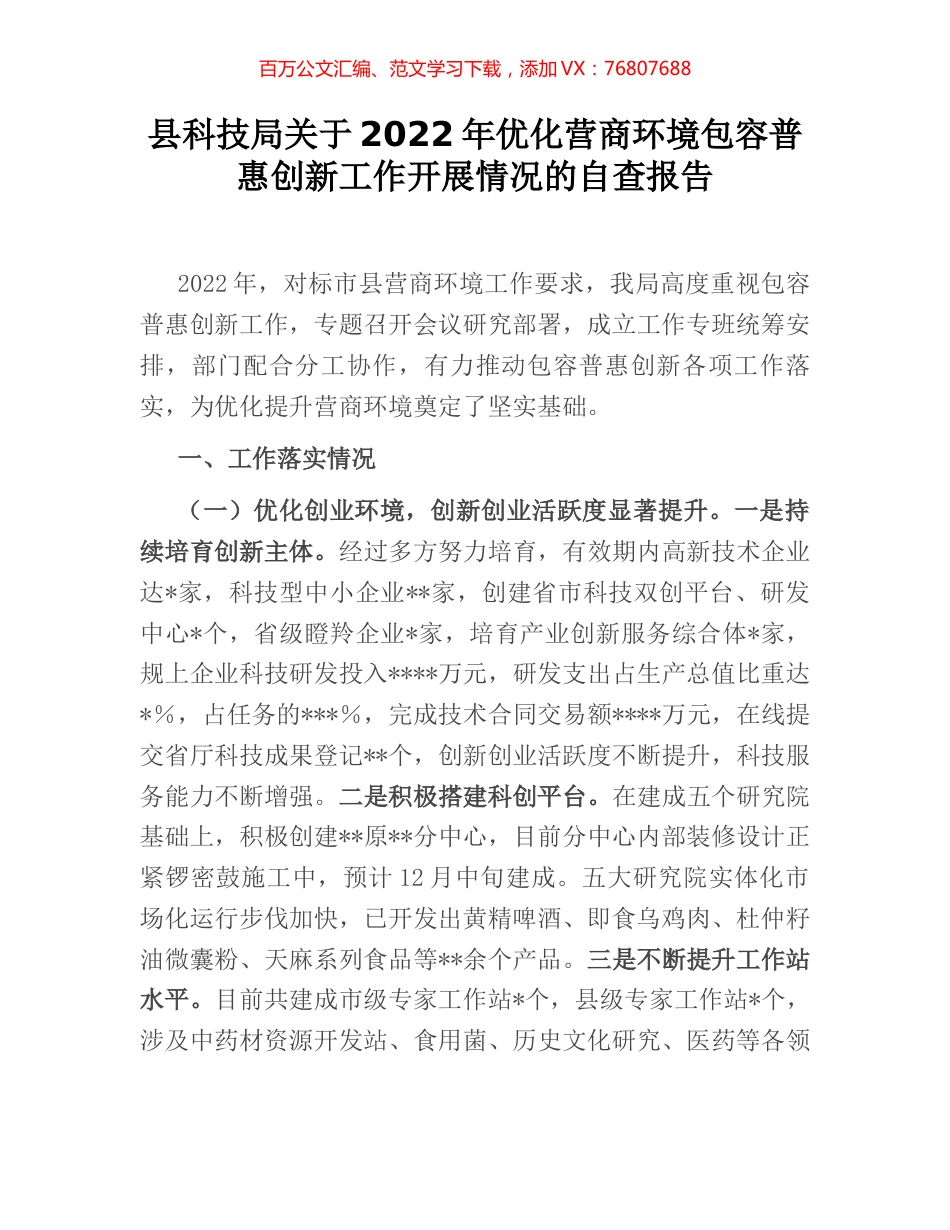 百万公文汇编、范文学习下载，添加 VX：76807688

县科技局关于 2022 年优化营商环境包容普惠创新工作开展情况的自查报告

2022 年，对标市县营商环境工作要求，我局高度重视包容普惠创新工作，专题召开会议研究部署，成立工作专班统筹安排，部门配合分工协作，有力推动包容普惠创新各项工作落实，为优化提升营商环境奠定了坚实基础。

一、工作落实情况

（一）优化创业环境，创新创业活跃度显著提升。一是持续培育创新主体。经过多方努力培育，有效期内高新技术企业达*家，科技型中小企业**家，创建省市科技双创平台、研发中心*个，省级瞪羚企业*家，培育产业创新服务综合体*家，规上企业科技研发投入****万元，研发支出占生产总值比重达*%，占任务的***%，完成技术合同交易额****万元，在线提交省厅科技成果登记**个，创新创业活跃度不断提升，科技服务能力不断增强。二是积极搭建科创平台。在建成五个研究院基础上，积极创建**原**分中心，目前分中心内部装修设计正紧锣密鼓施工中，预计 12 月中旬建成。五大研究院实体化市场化运行步伐加快，已开发出黄精啤酒、即食乌鸡肉、杜仲籽油微囊粉、天麻系列食品等**余个产品。三是不断提升工作站水平。目前共建成市级专家工作站*个，县级专家工作站*个，涉及中药材资源开发站、食用菌、历史文化研究、医药等各领